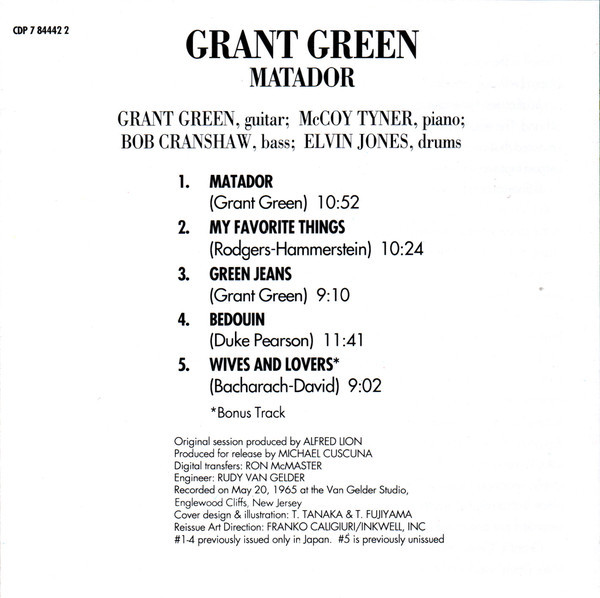 CDP 7 84442 2

GRANT GREEN
MATADOR

GRANT GREEN, guitar; McCOY TYNER, piano;
BOB CRANSHAW, bass; ELVIN JONES, drums

1. MATADOR
(Grant Green) 10:52
2. MY FAVORITE THINGS
(Rodgers-Hammerstein) 10:24
3. GREEN JEANS
(Grant Green) 9:10
4. BEDOUIN
(Duke Pearson) 11:41
5. WIVES AND LOVERS*
(Bacharach-David) 9:02

*Bonus Track

Original session produced by ALFRED LION
Produced for release by MICHAEL CUSCUNA
Digital transfers: RON McMASTER
Engineer: RUDY VAN GELDER
Recorded on May 20, 1965 at the Van Gelder Studio,
Englewood Cliffs, New Jersey
Cover design & illustration: T. TANAKA & T. FUJIYAMA
Reissue Art Direction: FRANKO CALIGIURI/INKWELL, INC
#1-4 previously issued only in Japan. #5 is previously unissued